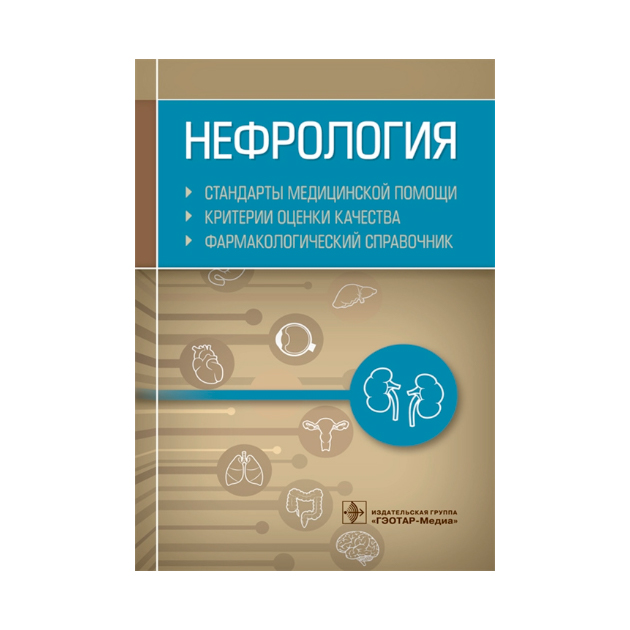 НЕФРОЛОГИЯ

СТАНДАРТЫ МЕДИЦИНСКОЙ ПОМОЩИ
КРИТЕРИИ ОЦЕНКИ КАЧЕСТВА
ФАРМАКОЛОГИЧЕСКИЙ СПРАВОЧНИК

ИЗДАТЕЛЬСКАЯ ГРУППА
«ГЭОТАР-Медиа»